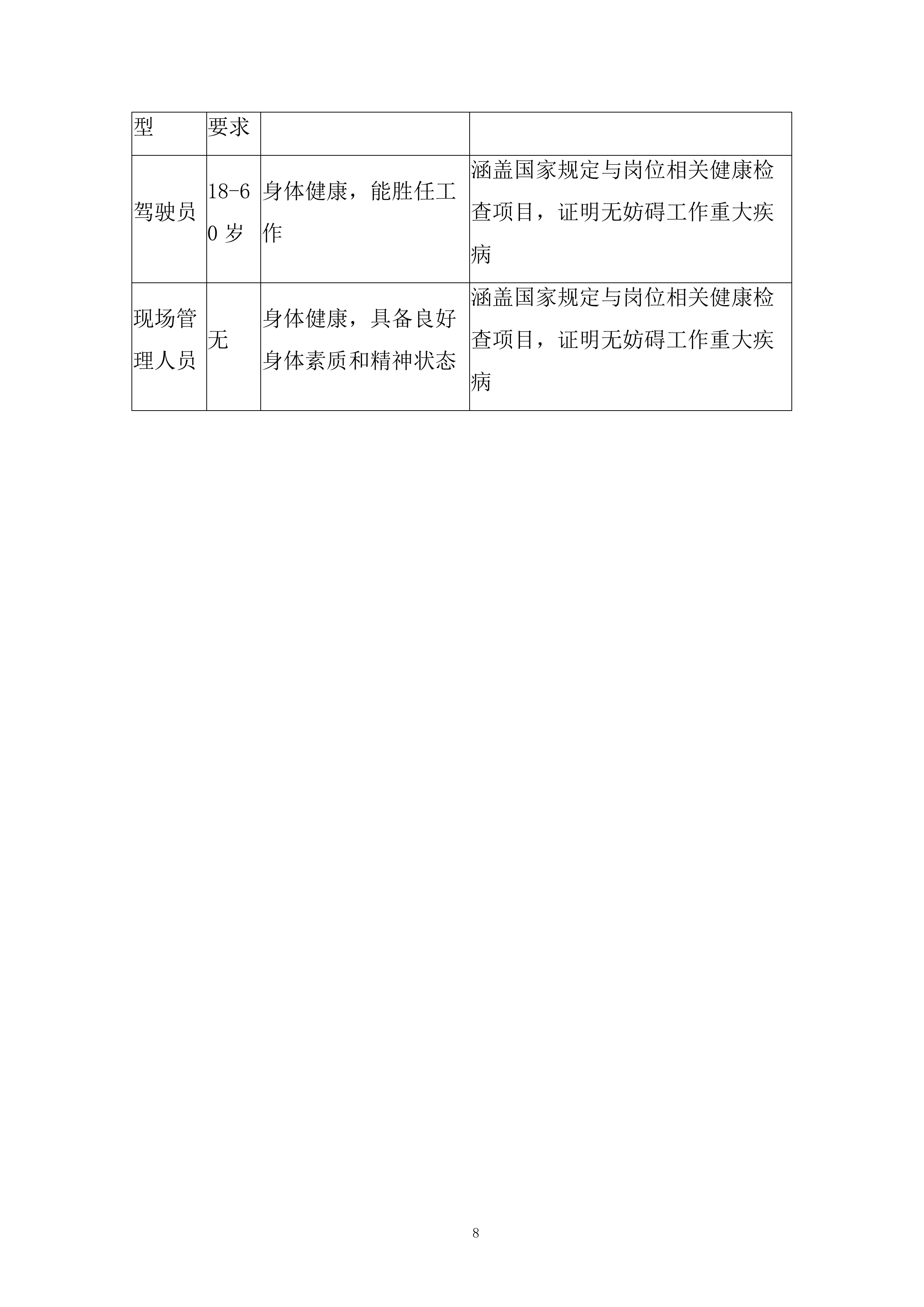 | 型 | 要求 | | |
|---|---|---|---|
| 驾驶员 | 18-60 岁 | 身体健康，能胜任工作 | 涵盖国家规定与岗位相关健康检查项目，证明无妨碍工作重大疾病 |
| 现场管理人员 | 无 | 身体健康，具备良好身体素质和精神状态 | 涵盖国家规定与岗位相关健康检查项目，证明无妨碍工作重大疾病 |

8